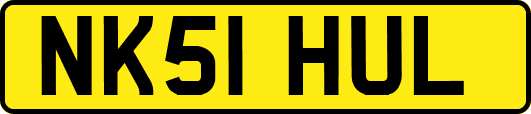 NK51 HUL